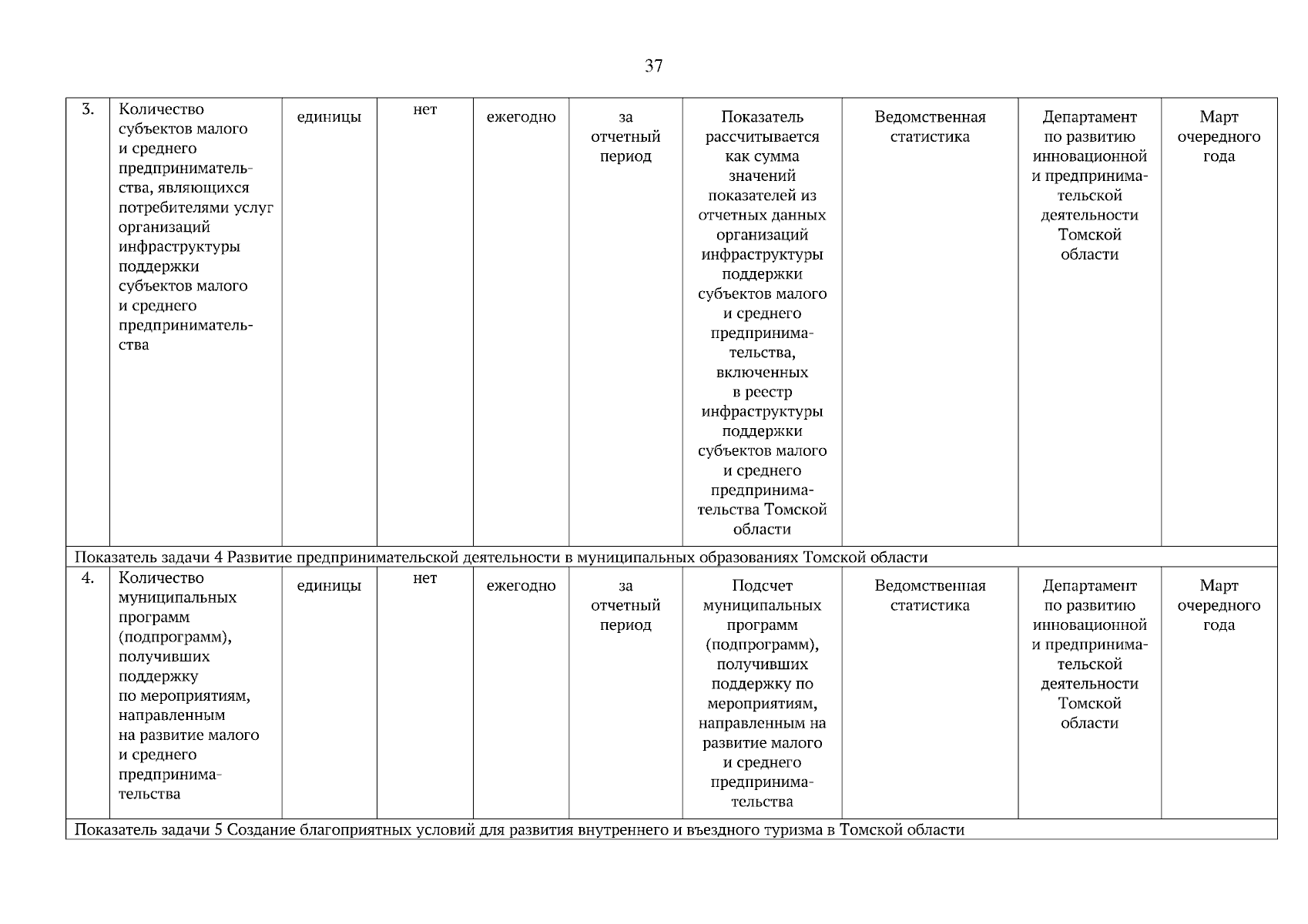 37

| 3. | Количество субъектов малого и среднего предпринимательства, являющихся потребителями услуг организаций инфраструктуры поддержки субъектов малого и среднего предпринимательства | единицы | нет | ежегодно | за отчетный период | Показатель рассчитывается как сумма значений показателей из отчетных данных организаций инфраструктуры поддержки субъектов малого и среднего предпринимательства, включенных в реестр инфраструктуры поддержки субъектов малого и среднего предпринимательства Томской области | Ведомственная статистика | Департамент по развитию инновационной и предпринимательской деятельности Томской области | Март очередного года |
|---|---|---|---|---|---|---|---|---|---|
| Показатель задачи 4 Развитие предпринимательской деятельности в муниципальных образованиях Томской области | | | | | | | | | |
| 4. | Количество муниципальных программ (подпрограмм), получивших поддержку по мероприятиям, направленным на развитие малого и среднего предпринимательства | единицы | нет | ежегодно | за отчетный период | Подсчет муниципальных программ (подпрограмм), получивших поддержку по мероприятиям, направленным на развитие малого и среднего предпринимательства | Ведомственная статистика | Департамент по развитию инновационной и предпринимательской деятельности Томской области | Март очередного года |
| Показатель задачи 5 Создание благоприятных условий для развития внутреннего и въездного туризма в Томской области | | | | | | | | | |